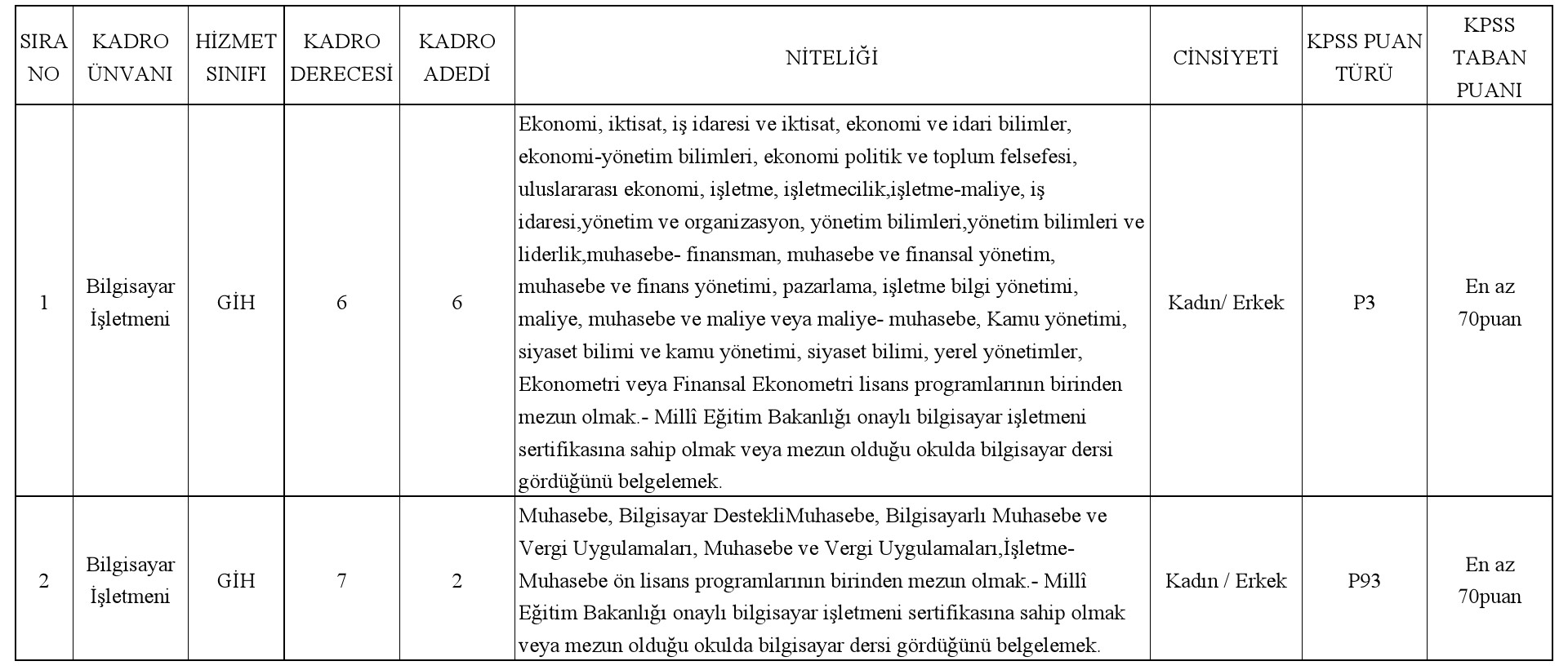 | SIRA NO | KADRO ÜNVANI | HİZMET SINIFI | KADRO DERECESİ | KADRO ADEDİ | NİTELİĞİ | CİNSİYETİ | KPSS PUAN TÜRÜ | KPSS TABAN PUANI |
|---|---|---|---|---|---|---|---|---|
| 1 | Bilgisayar İşletmeni | GİH | 6 | 6 | Ekonomi, iktisat, iş idaresi ve iktisat, ekonomi ve idari bilimler, ekonomi-yönetim bilimleri, ekonomi politik ve toplum felsefesi, uluslararası ekonomi, işletme, işletmecilik,işletme-maliye, iş idaresi,yönetim ve organizasyon, yönetim bilimleri,yönetim bilimleri ve liderlik,muhasebe- finansman, muhasebe ve finansal yönetim, muhasebe ve finans yönetimi, pazarlama, işletme bilgi yönetimi, maliye, muhasebe ve maliye veya maliye- muhasebe, Kamu yönetimi, siyaset bilimi ve kamu yönetimi, siyaset bilimi, yerel yönetimler, Ekonometri veya Finansal Ekonometri lisans programlarının birinden mezun olmak.- Millî Eğitim Bakanlığı onaylı bilgisayar işletmeni sertifikasına sahip olmak veya mezun olduğu okulda bilgisayar dersi gördüğünü belgelemek. | Kadın/ Erkek | P3 | En az 70puan |
| 2 | Bilgisayar İşletmeni | GİH | 7 | 2 | Muhasebe, Bilgisayar DestekliMuhasebe, Bilgisayarlı Muhasebe ve Vergi Uygulamaları, Muhasebe ve Vergi Uygulamaları,İşletme-Muhasebe ön lisans programlarının birinden mezun olmak.- Millî Eğitim Bakanlığı onaylı bilgisayar işletmeni sertifikasına sahip olmak veya mezun olduğu okulda bilgisayar dersi gördüğünü belgelemek. | Kadın / Erkek | P93 | En az 70puan |